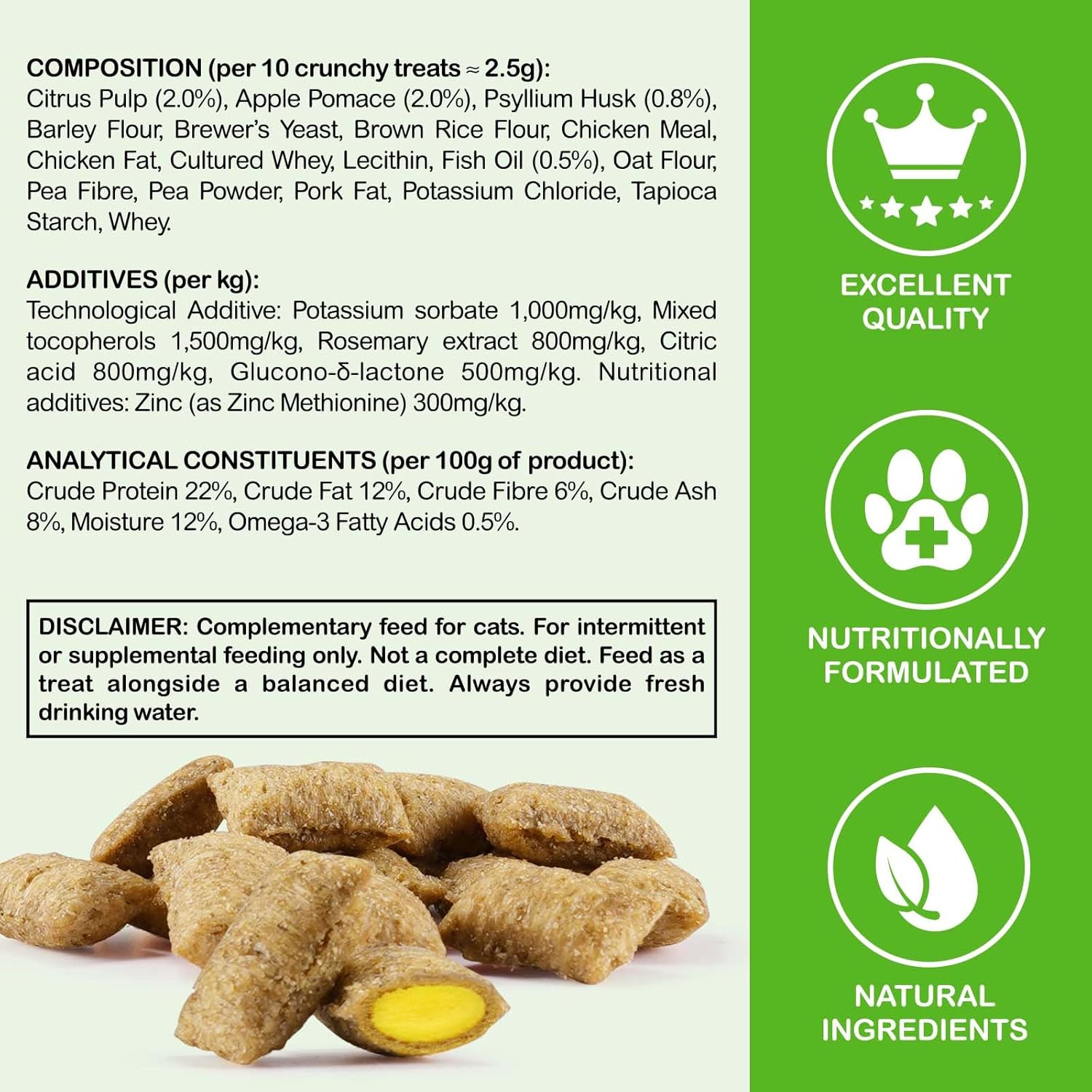 COMPOSITION (per 10 crunchy treats ≈ 2.5g):
Citrus Pulp (2.0%), Apple Pomace (2.0%), Psyllium Husk (0.8%), Barley Flour, Brewer's Yeast, Brown Rice Flour, Chicken Meal, Chicken Fat, Cultured Whey, Lecithin, Fish Oil (0.5%), Oat Flour, Pea Fibre, Pea Powder, Pork Fat, Potassium Chloride, Tapioca Starch, Whey.

ADDITIVES (per kg):
Technological Additive: Potassium sorbate 1,000mg/kg, Mixed tocopherols 1,500mg/kg, Rosemary extract 800mg/kg, Citric acid 800mg/kg, Glucono-δ-lactone 500mg/kg. Nutritional additives: Zinc (as Zinc Methionine) 300mg/kg.

ANALYTICAL CONSTITUENTS (per 100g of product):
Crude Protein 22%, Crude Fat 12%, Crude Fibre 6%, Crude Ash 8%, Moisture 12%, Omega-3 Fatty Acids 0.5%.

DISCLAIMER: Complementary feed for cats. For intermittent or supplemental feeding only. Not a complete diet. Feed as a treat alongside a balanced diet. Always provide fresh drinking water.

EXCELLENT
QUALITY

NUTRITIONALLY
FORMULATED

NATURAL
INGREDIENTS